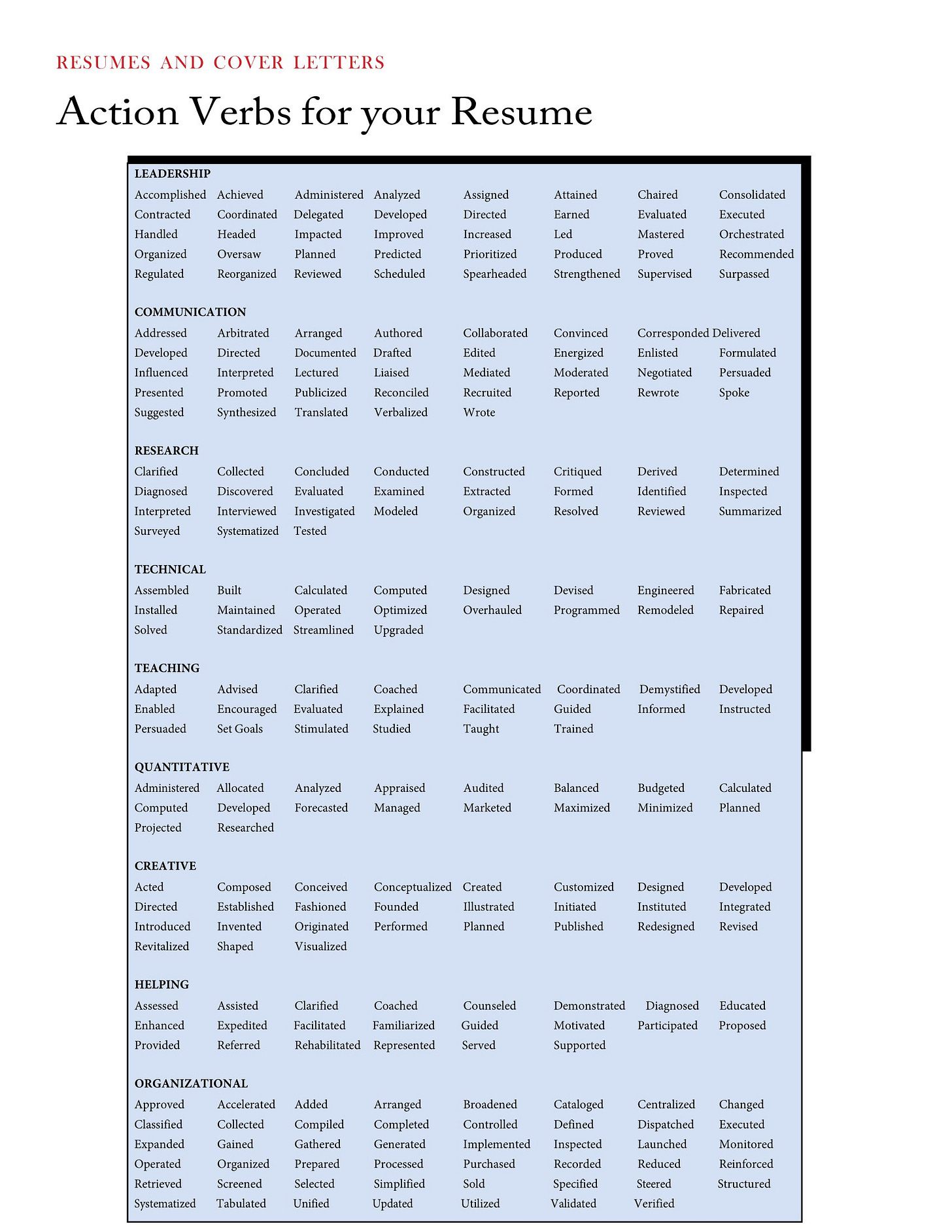 RESUMES AND COVER LETTERS

Action Verbs for your Resume

LEADERSHIP

Accomplished Achieved Administered Analyzed Assigned Attained Chaired Consolidated
Contracted Coordinated Delegated Developed Directed Earned Evaluated Executed
Handled Headed Impacted Improved Increased Led Mastered Orchestrated
Organized Oversaw Planned Predicted Prioritized Produced Proved Recommended
Regulated Reorganized Reviewed Scheduled Spearheaded Strengthened Supervised Surpassed

COMMUNICATION

Addressed Arbitrated Arranged Authored Collaborated Convinced Corresponded Delivered
Developed Directed Documented Drafted Edited Energized Enlisted Formulated
Influenced Interpreted Lectured Liaised Mediated Moderated Negotiated Persuaded
Presented Promoted Publicized Reconciled Recruited Reported Rewrote Spoke
Suggested Synthesized Translated Verbalized Wrote

RESEARCH

Clarified Collected Concluded Conducted Constructed Critiqued Derived Determined
Diagnosed Discovered Evaluated Examined Extracted Formed Identified Inspected
Interpreted Interviewed Investigated Modeled Organized Resolved Reviewed Summarized
Surveyed Systematized Tested

TECHNICAL

Assembled Built Calculated Computed Designed Devised Engineered Fabricated
Installed Maintained Operated Optimized Overhauled Programmed Remodeled Repaired
Solved Standardized Streamlined Upgraded

TEACHING

Adapted Advised Clarified Coached Communicated Coordinated Demystified Developed
Enabled Encouraged Evaluated Explained Facilitated Guided Informed Instructed
Persuaded Set Goals Stimulated Studied Taught Trained

QUANTITATIVE

Administered Allocated Analyzed Appraised Audited Balanced Budgeted Calculated
Computed Developed Forecasted Managed Marketed Maximized Minimized Planned
Projected Researched

CREATIVE

Acted Composed Conceived Conceptualized Created Customized Designed Developed
Directed Established Fashioned Founded Illustrated Initiated Instituted Integrated
Introduced Invented Originated Performed Planned Published Redesigned Revised
Revitalized Shaped Visualized

HELPING

Assessed Assisted Clarified Coached Counseled Demonstrated Diagnosed Educated
Enhanced Expedited Facilitated Familiarized Guided Motivated Participated Proposed
Provided Referred Rehabilitated Represented Served Supported

ORGANIZATIONAL

Approved Accelerated Added Arranged Broadened Cataloged Centralized Changed
Classified Collected Compiled Completed Controlled Defined Dispatched Executed
Expanded Gained Gathered Generated Implemented Inspected Launched Monitored
Operated Organized Prepared Processed Purchased Recorded Reduced Reinforced
Retrieved Screened Selected Simplified Sold Specified Steered Structured
Systematized Tabulated Unified Updated Utilized Validated Verified